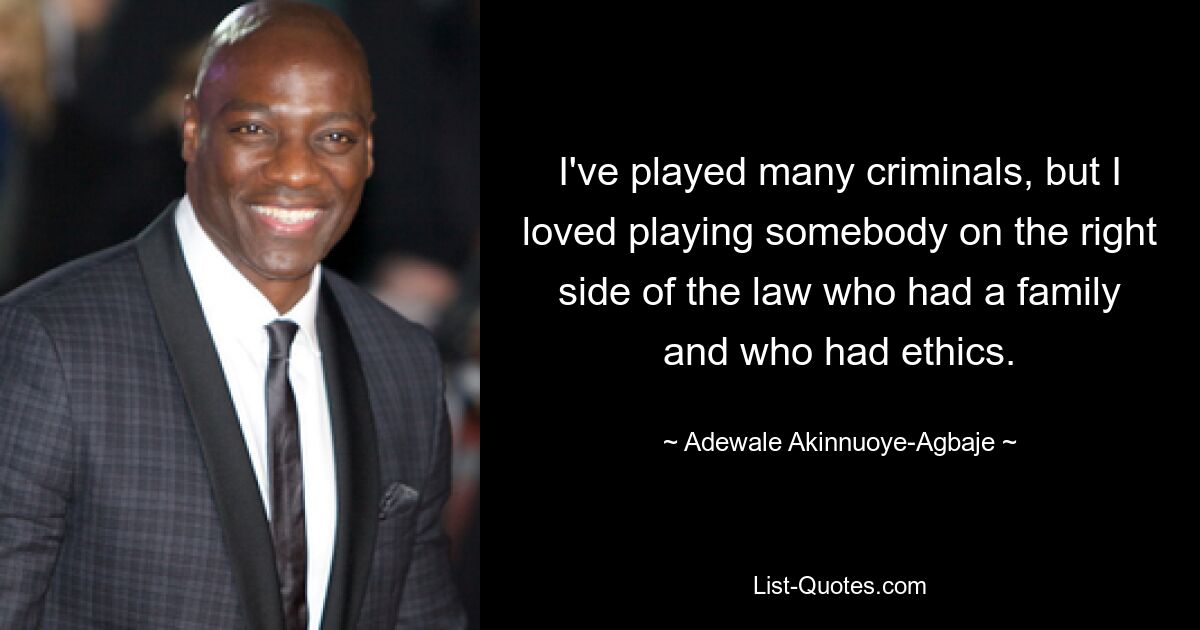 I've played many criminals, but I loved playing somebody on the right side of the law who had a family and who had ethics.

~ Adewale Akinnuoye-Agbaje ~

List-Quotes.com